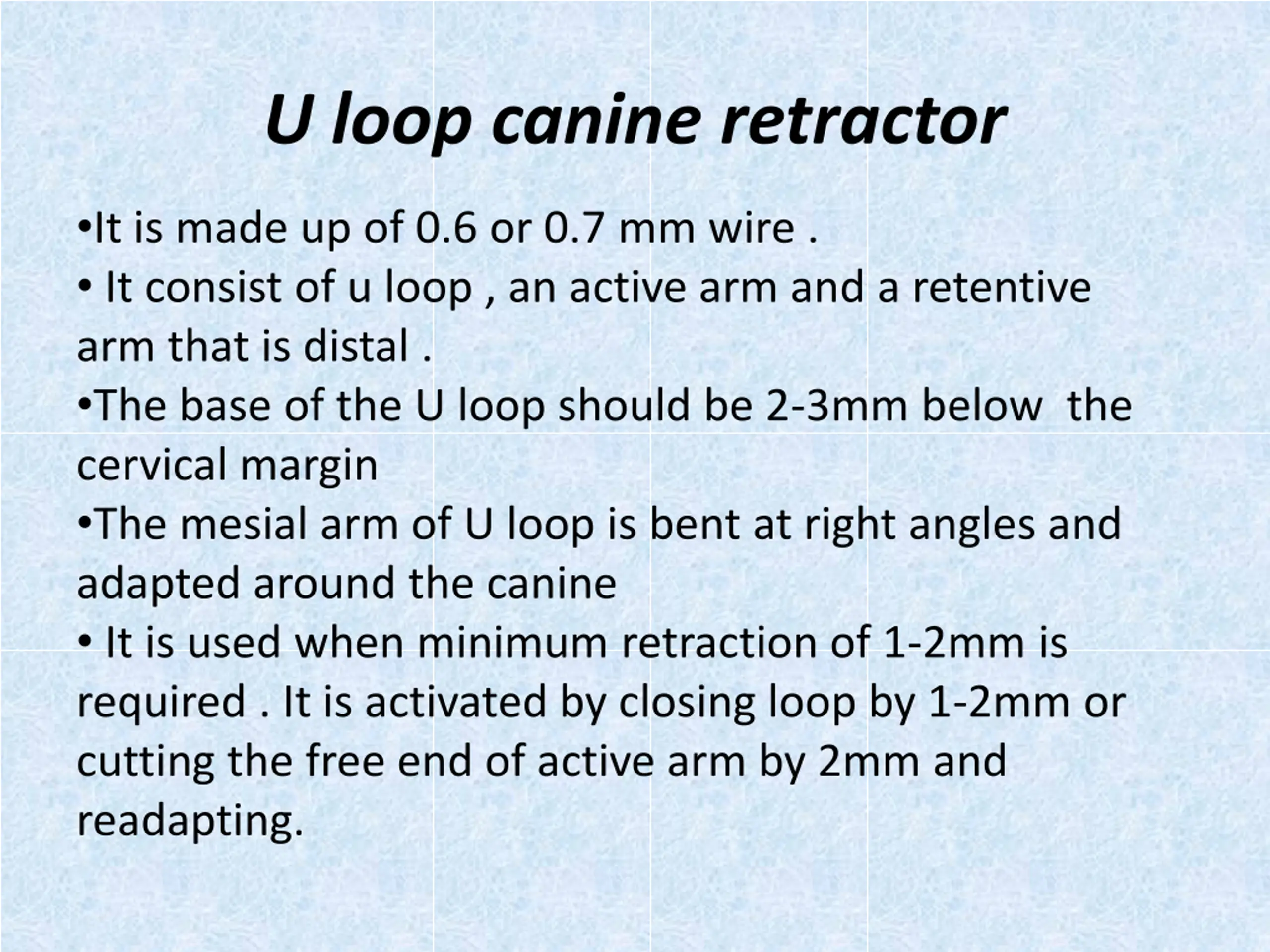 U loop canine retractor

•It is made up of 0.6 or 0.7 mm wire .
• It consist of u loop , an active arm and a retentive arm that is distal .
•The base of the U loop should be 2-3mm below the cervical margin
•The mesial arm of U loop is bent at right angles and adapted around the canine
• It is used when minimum retraction of 1-2mm is required . It is activated by closing loop by 1-2mm or cutting the free end of active arm by 2mm and readapting.